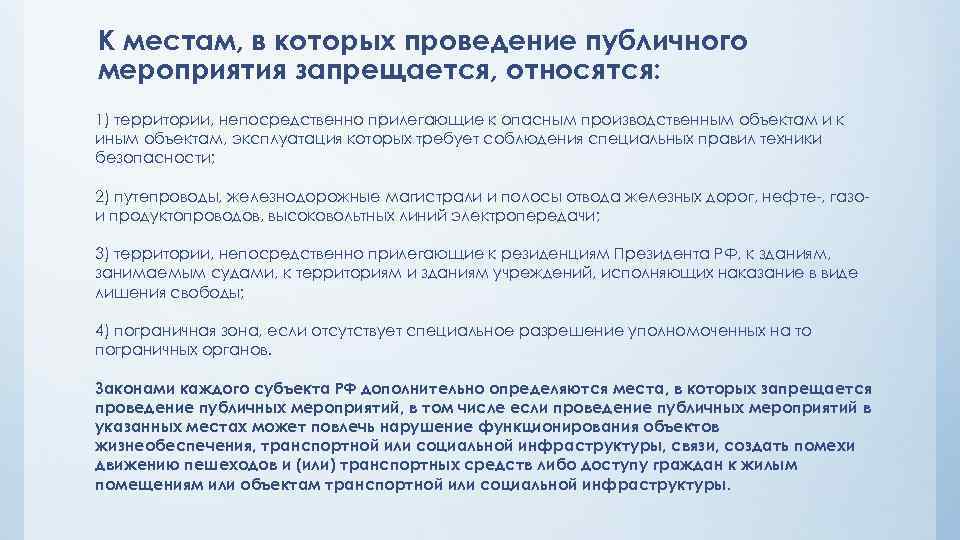 К местам, в которых проведение публичного мероприятия запрещается, относятся:

1) территории, непосредственно прилегающие к опасным производственным объектам и к иным объектам, эксплуатация которых требует соблюдения специальных правил техники безопасности;

2) путепроводы, железнодорожные магистрали и полосы отвода железных дорог, нефте-, газо- и продуктопроводов, высоковольтных линий электропередачи;

3) территории, непосредственно прилегающие к резиденциям Президента РФ, к зданиям, занимаемым судами, к территориям и зданиям учреждений, исполняющих наказание в виде лишения свободы;

4) пограничная зона, если отсутствует специальное разрешение уполномоченных на то пограничных органов.

Законами каждого субъекта РФ дополнительно определяются места, в которых запрещается проведение публичных мероприятий, в том числе если проведение публичных мероприятий в указанных местах может повлечь нарушение функционирования объектов жизнеобеспечения, транспортной или социальной инфраструктуры, связи, создать помехи движению пешеходов и (или) транспортных средств либо доступу граждан к жилым помещениям или объектам транспортной или социальной инфраструктуры.